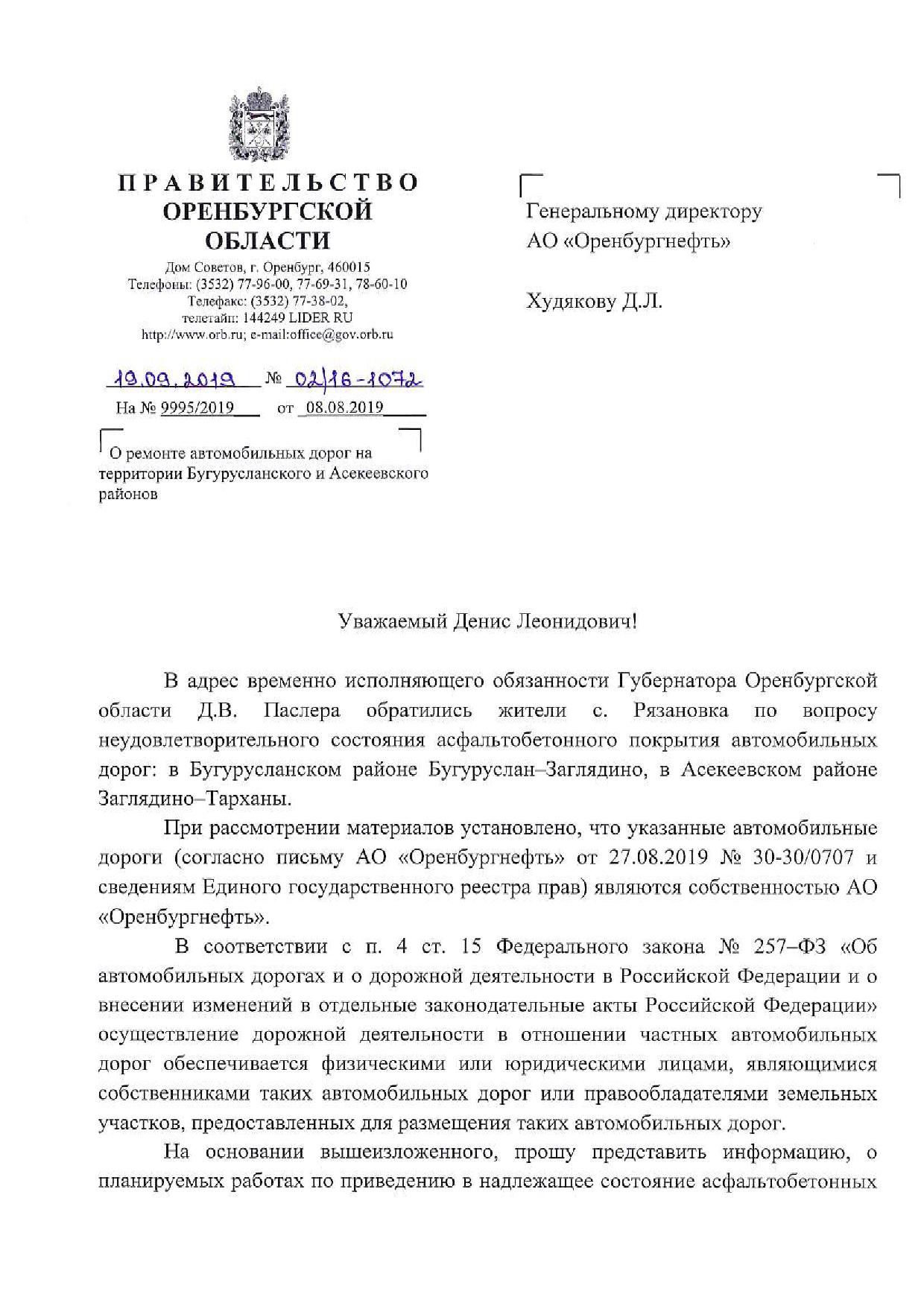 ПРАВИТЕЛЬСТВО
ОРЕНБУРГСКОЙ
ОБЛАСТИ

Дом Советов, г. Оренбург, 460015
Телефоны: (3532) 77-96-00, 77-69-31, 78-60-10
Телефакс: (3532) 77-38-02,
телетайп: 144249 LIDER RU
http://www.orb.ru; e-mail:office@gov.orb.ru

19.09.2019 № 02/16-1072
На № 9995/2019 от 08.08.2019

О ремонте автомобильных дорог на территории Бугурусланского и Асекеевского районов

Генеральному директору
АО «Оренбургнефть»

Худякову Д.Л.

Уважаемый Денис Леонидович!

В адрес временно исполняющего обязанности Губернатора Оренбургской области Д.В. Паслера обратились жители с. Рязановка по вопросу неудовлетворительного состояния асфальтобетонного покрытия автомобильных дорог: в Бугурусланском районе Бугуруслан–Заглядино, в Асекеевском районе Заглядино–Тарханы.

При рассмотрении материалов установлено, что указанные автомобильные дороги (согласно письму АО «Оренбургнефть» от 27.08.2019 № 30-30/0707 и сведениям Единого государственного реестра прав) являются собственностью АО «Оренбургнефть».

В соответствии с п. 4 ст. 15 Федерального закона № 257–ФЗ «Об автомобильных дорогах и о дорожной деятельности в Российской Федерации и о внесении изменений в отдельные законодательные акты Российской Федерации» осуществление дорожной деятельности в отношении частных автомобильных дорог обеспечивается физическими или юридическими лицами, являющимися собственниками таких автомобильных дорог или правообладателями земельных участков, предоставленных для размещения таких автомобильных дорог.

На основании вышеизложенного, прошу представить информацию, о планируемых работах по приведению в надлежащее состояние асфальтобетонных